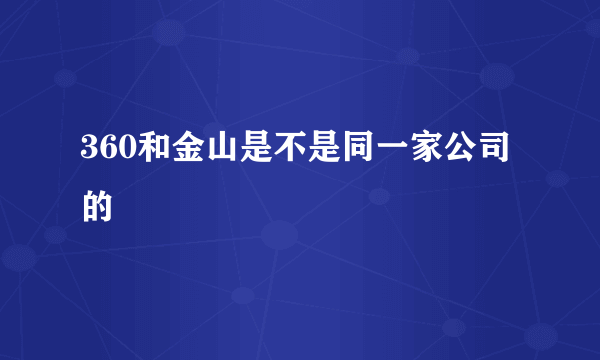 360和金山是不是同一家公司的